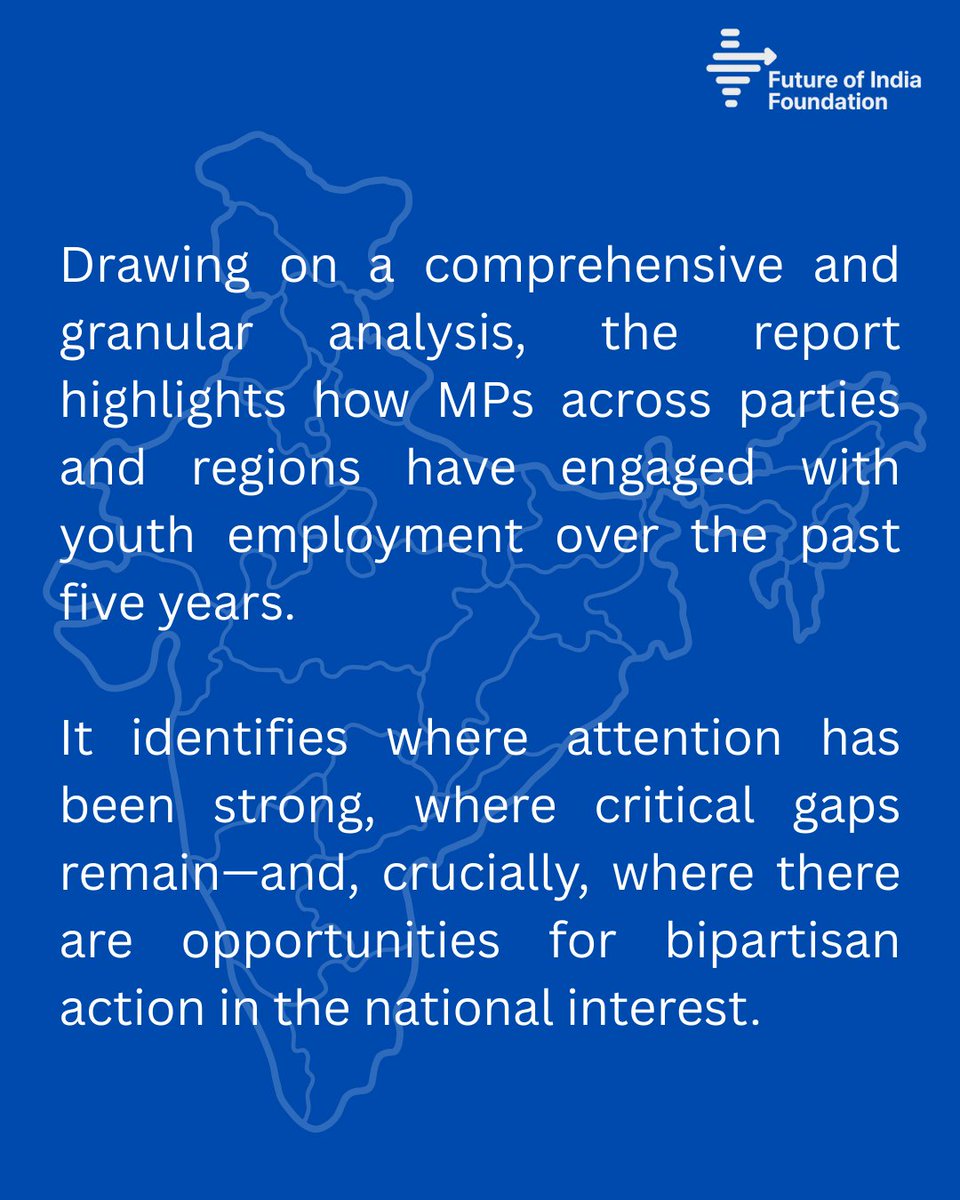 Future of India Foundation

Drawing on a comprehensive and granular analysis, the report highlights how MPs across parties and regions have engaged with youth employment over the past five years.

It identifies where attention has been strong, where critical gaps remain—and, crucially, where there are opportunities for bipartisan action in the national interest.